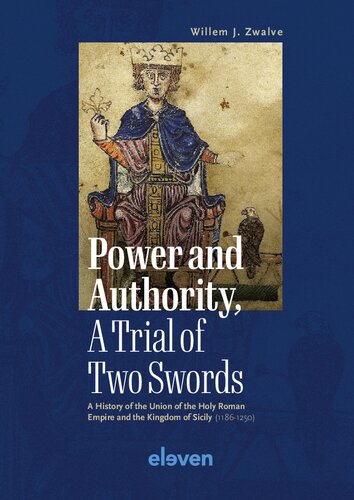 Willem J. Zwalve

Power and Authority, A Trial of Two Swords

A History of the Union of the Holy Roman Empire and the Kingdom of Sicily (1186-1250)

eleven